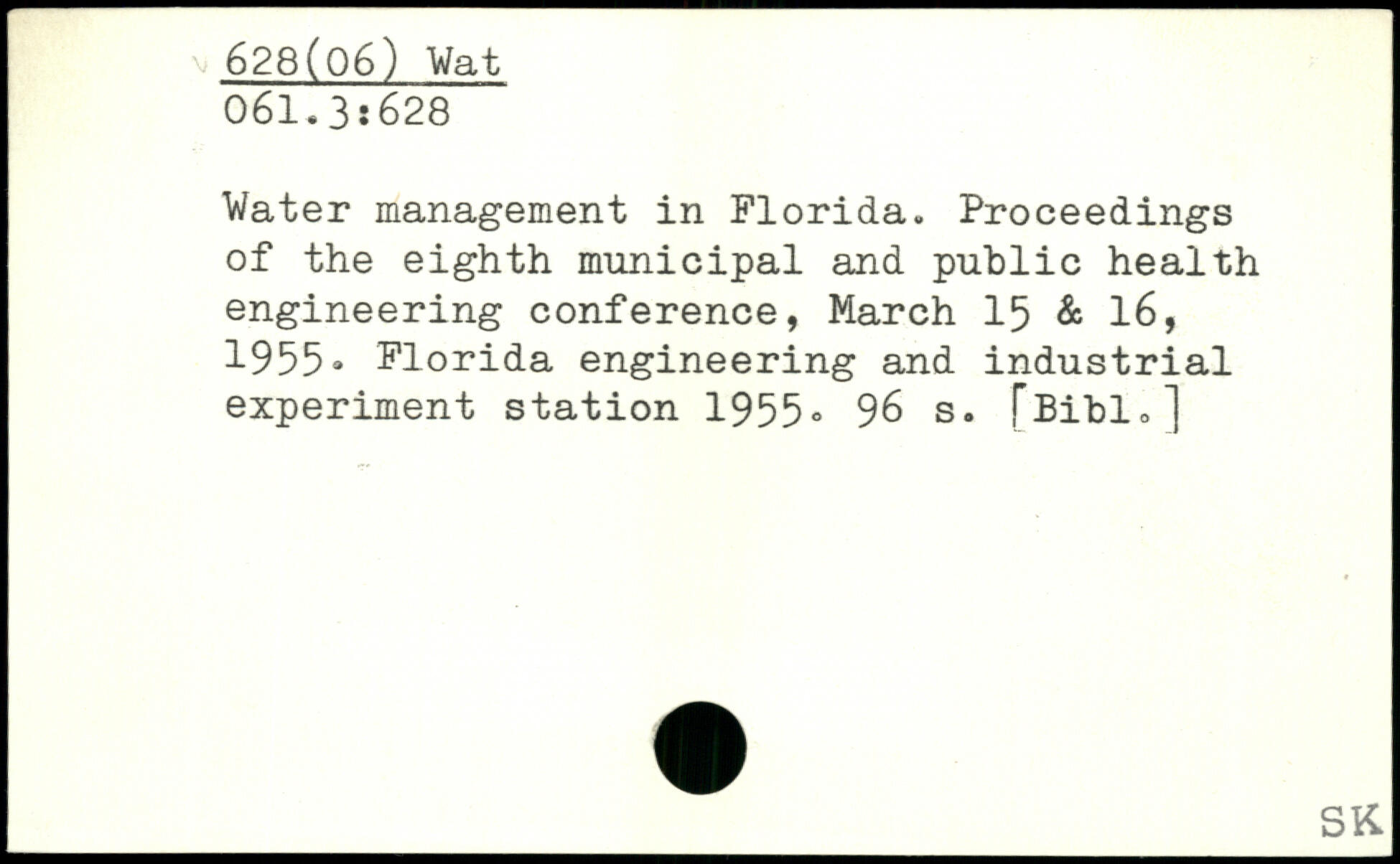 628(06) Wat
061.3:628

Water management in Florida. Proceedings of the eighth municipal and public health engineering conference, March 15 & 16, 1955. Florida engineering and industrial experiment station 1955. 96 s. [Bibl.]

SK